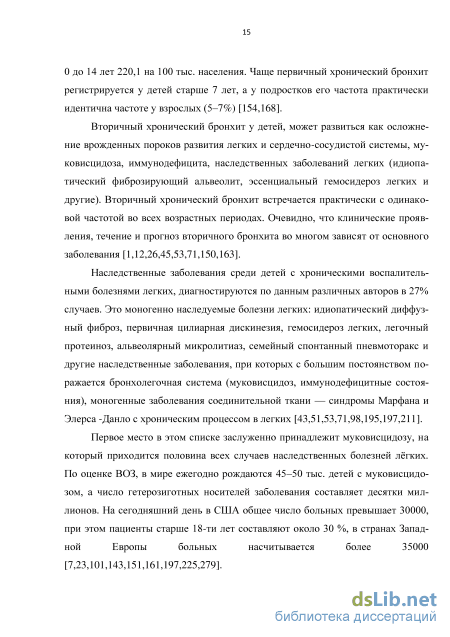 15

0 до 14 лет 220,1 на 100 тыс. населения. Чаще первичный хронический бронхит регистрируется у детей старше 7 лет, а у подростков его частота практически идентична частоте у взрослых (5–7%) [154,168].

Вторичный хронический бронхит у детей, может развиться как осложнение врожденных пороков развития легких и сердечно-сосудистой системы, муковисцидоза, иммунодефицита, наследственных заболеваний легких (идиопатический фиброзирующий альвеолит, эссенциальный гемосидероз легких и другие). Вторичный хронический бронхит встречается практически с одинаковой частотой во всех возрастных периодах. Очевидно, что клинические проявления, течение и прогноз вторичного бронхита во многом зависят от основного заболевания [1,12,26,45,53,71,150,163].

Наследственные заболевания среди детей с хроническими воспалительными болезнями легких, диагностируются по данным различных авторов в 27% случаев. Это моногенно наследуемые болезни легких: идиопатический диффузный фиброз, первичная цилиарная дискинезия, гемосидероз легких, легочный протеиноз, альвеолярный микролитиаз, семейный спонтанный пневмоторакс и другие наследственные заболевания, при которых с большим постоянством поражается бронхолегочная система (муковисцидоз, иммунодефицитные состояния), моногенные заболевания соединительной ткани — синдромы Марфана и Элерса -Данло с хроническим процессом в легких [43,51,53,71,98,195,197,211].

Первое место в этом списке заслуженно принадлежит муковисцидозу, на который приходится половина всех случаев наследственных болезней лёгких. По оценке ВОЗ, в мире ежегодно рождаются 45–50 тыс. детей с муковисцидозом, а число гетерозиготных носителей заболевания составляет десятки миллионов. На сегодняшний день в США общее число больных превышает 30000, при этом пациенты старше 18-ти лет составляют около 30 %, в странах Западной Европы больных насчитывается более 35000 [7,23,101,143,151,161,197,225,279].

dsLib.net
библиотека диссертаций